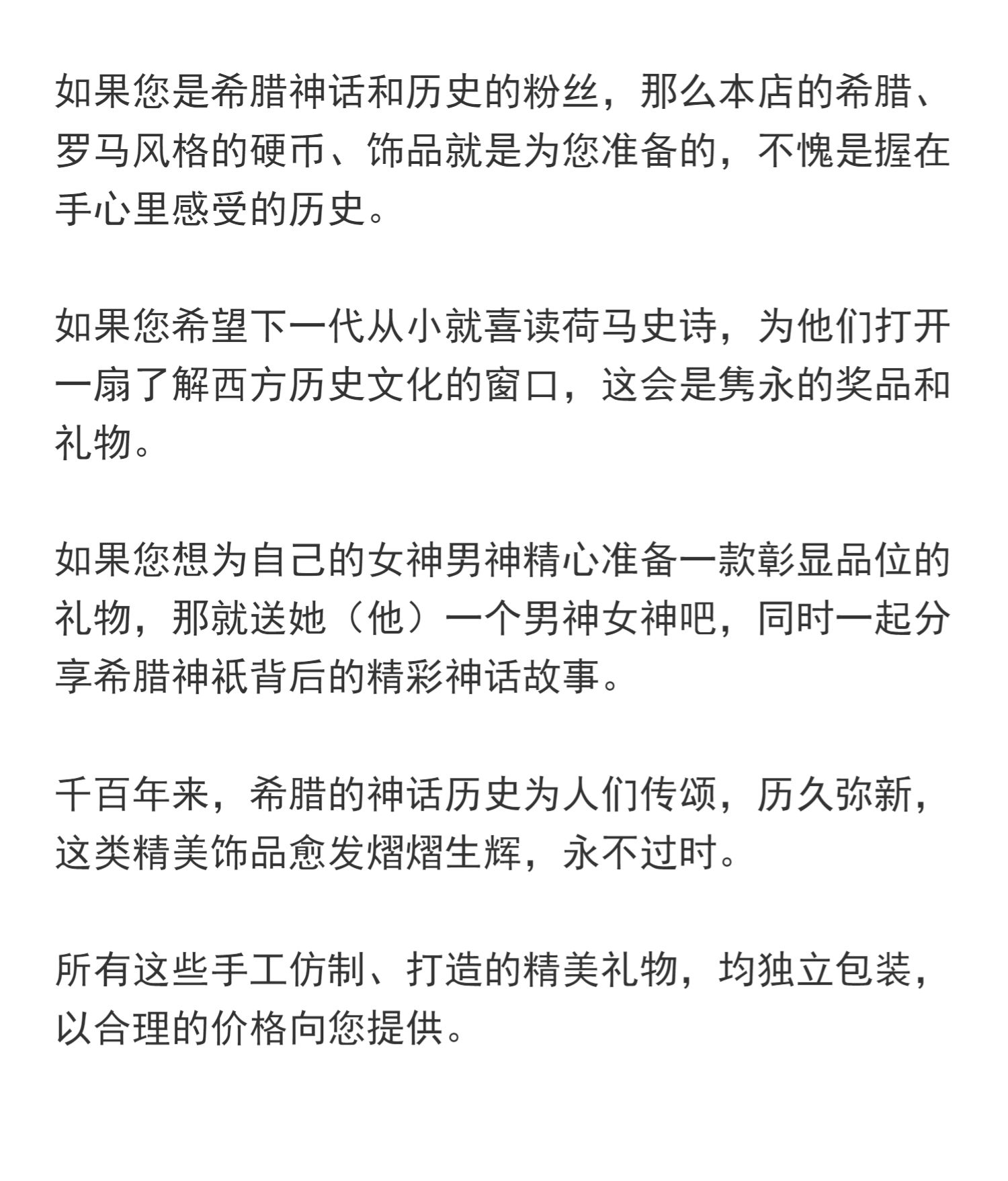 如果您是希腊神话和历史的粉丝，那么本店的希腊、罗马风格的硬币、饰品就是为您准备的，不愧是握在手心里感受的历史。

如果您希望下一代从小就喜读荷马史诗，为他们打开一扇了解西方历史文化的窗口，这会是隽永的奖品和礼物。

如果您想为自己的女神男神精心准备一款彰显品位的礼物，那就送她（他）一个男神女神吧，同时一起分享希腊神祇背后的精彩神话故事。

千百年来，希腊的神话历史为人们传颂，历久弥新，这类精美饰品愈发熠熠生辉，永不过时。

所有这些手工仿制、打造的精美礼物，均独立包装，以合理的价格向您提供。